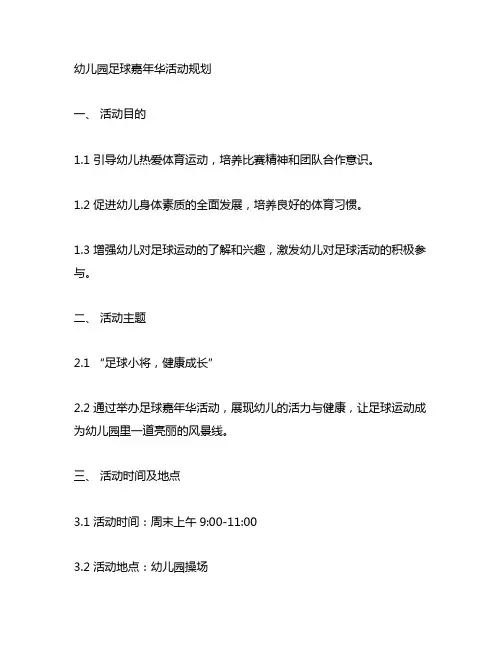 幼儿园足球嘉年华活动规划

一、 活动目的

1.1 引导幼儿热爱体育运动，培养比赛精神和团队合作意识。

1.2 促进幼儿身体素质的全面发展，培养良好的体育习惯。

1.3 增强幼儿对足球运动的了解和兴趣，激发幼儿对足球活动的积极参与。

二、 活动主题

2.1 “足球小将，健康成长”

2.2 通过举办足球嘉年华活动，展现幼儿的活力与健康，让足球运动成为幼儿园里一道亮丽的风景线。

三、 活动时间及地点

3.1 活动时间：周末上午 9:00-11:00

3.2 活动地点：幼儿园操场